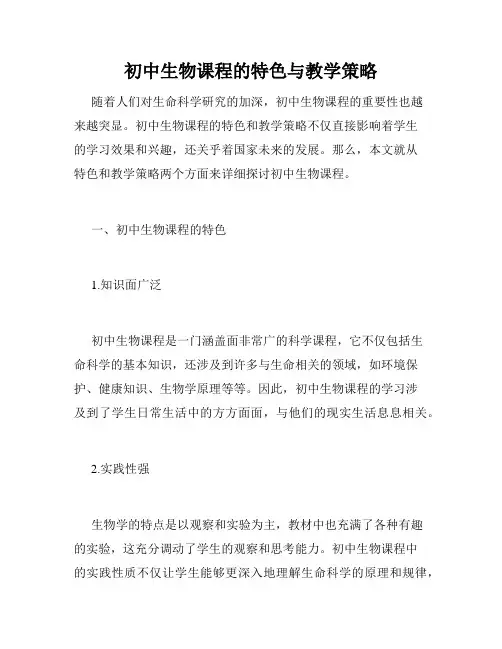 初中生物课程的特色与教学策略

随着人们对生命科学研究的加深，初中生物课程的重要性也越来越突显。初中生物课程的特色和教学策略不仅直接影响着学生的学习效果和兴趣，还关乎着国家未来的发展。那么，本文就从特色和教学策略两个方面来详细探讨初中生物课程。

一、初中生物课程的特色

1.知识面广泛

初中生物课程是一门涵盖面非常广的科学课程，它不仅包括生命科学的基本知识，还涉及到许多与生命相关的领域，如环境保护、健康知识、生物学原理等等。因此，初中生物课程的学习涉及到了学生日常生活中的方方面面，与他们的现实生活息息相关。

2.实践性强

生物学的特点是以观察和实验为主，教材中也充满了各种有趣的实验，这充分调动了学生的观察和思考能力。初中生物课程中的实践性质不仅让学生能够更深入地理解生命科学的原理和规律，